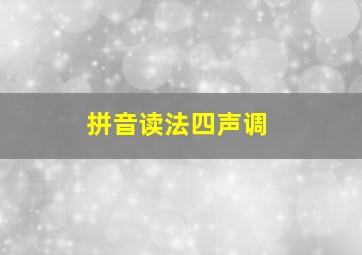 拼音读法四声调